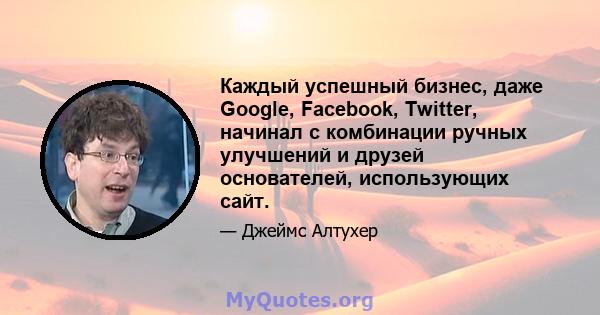 Каждый успешный бизнес, даже Google, Facebook, Twitter, начинал с комбинации ручных улучшений и друзей основателей, использующих сайт.

— Джеймс Алтухер

MyQuotes.org